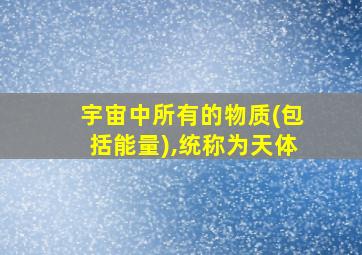 宇宙中所有的物质(包括能量),统称为天体